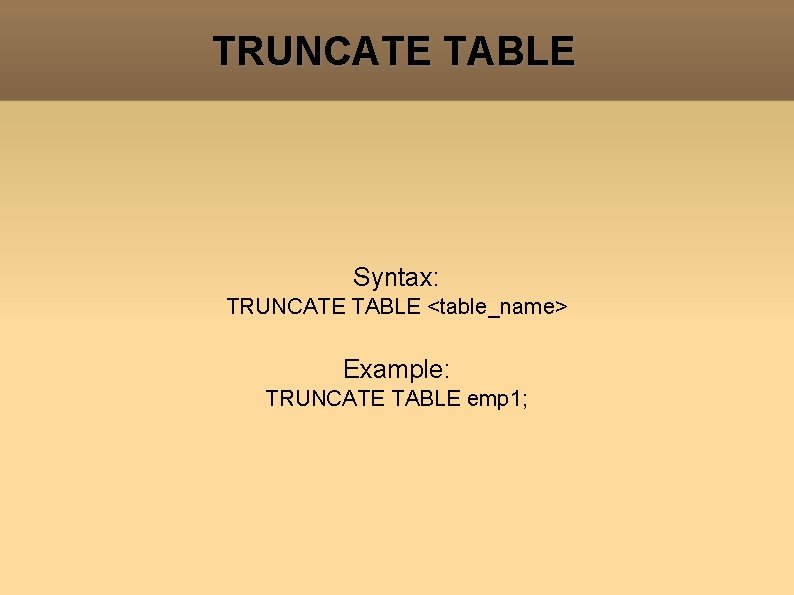 TRUNCATE TABLE

Syntax:
TRUNCATE TABLE <table_name>

Example:
TRUNCATE TABLE emp1;